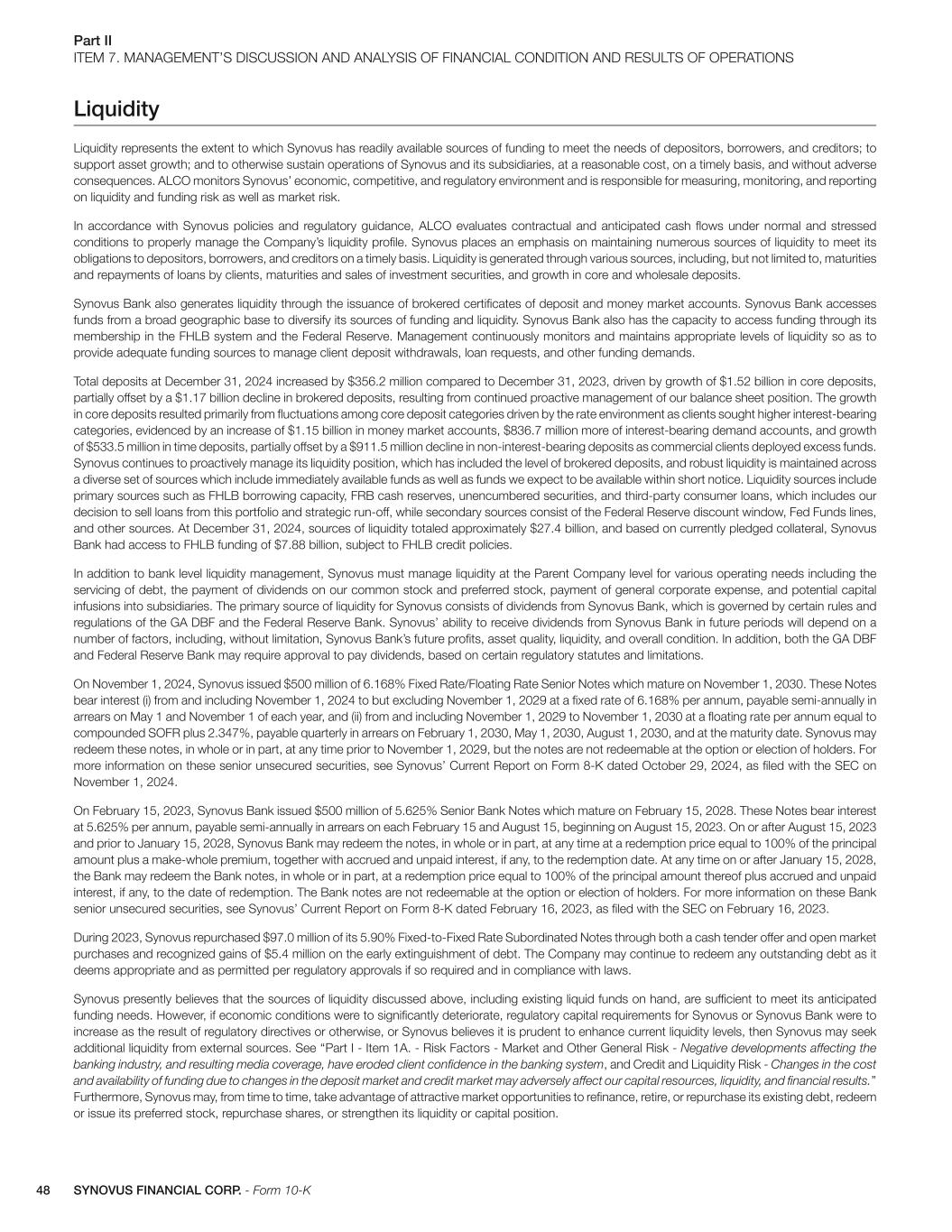 Part II
ITEM 7. MANAGEMENT'S DISCUSSION AND ANALYSIS OF FINANCIAL CONDITION AND RESULTS OF OPERATIONS

Liquidity

Liquidity represents the extent to which Synovus has readily available sources of funding to meet the needs of depositors, borrowers, and creditors; to support asset growth; and to otherwise sustain operations of Synovus and its subsidiaries, at a reasonable cost, on a timely basis, and without adverse consequences. ALCO monitors Synovus' economic, competitive, and regulatory environment and is responsible for measuring, monitoring, and reporting on liquidity and funding risk as well as market risk.

In accordance with Synovus policies and regulatory guidance, ALCO evaluates contractual and anticipated cash flows under normal and stressed conditions to properly manage the Company's liquidity profile. Synovus places an emphasis on maintaining numerous sources of liquidity to meet its obligations to depositors, borrowers, and creditors on a timely basis. Liquidity is generated through various sources, including, but not limited to, maturities and repayments of loans by clients, maturities and sales of investment securities, and growth in core and wholesale deposits.

Synovus Bank also generates liquidity through the issuance of brokered certificates of deposit and money market accounts. Synovus Bank accesses funds from a broad geographic base to diversify its sources of funding and liquidity. Synovus Bank also has the capacity to access funding through its membership in the FHLB system and the Federal Reserve. Management continuously monitors and maintains appropriate levels of liquidity so as to provide adequate funding sources to manage client deposit withdrawals, loan requests, and other funding demands.

Total deposits at December 31, 2024 increased by $356.2 million compared to December 31, 2023, driven by growth of $1.52 billion in core deposits, partially offset by a $1.17 billion decline in brokered deposits, resulting from continued proactive management of our balance sheet position. The growth in core deposits resulted primarily from fluctuations among core deposit categories driven by the rate environment as clients sought higher interest-bearing categories, evidenced by an increase of $1.15 billion in money market accounts, $836.7 million more of interest-bearing demand accounts, and growth of $533.5 million in time deposits, partially offset by a $911.5 million decline in non-interest-bearing deposits as commercial clients deployed excess funds. Synovus continues to proactively manage its liquidity position, which has included the level of brokered deposits, and robust liquidity is maintained across a diverse set of sources which include immediately available funds as well as funds we expect to be available within short notice. Liquidity sources include primary sources such as FHLB borrowing capacity, FRB cash reserves, unencumbered securities, and third-party consumer loans, which includes our decision to sell loans from this portfolio and strategic run-off, while secondary sources consist of the Federal Reserve discount window, Fed Funds lines, and other sources. At December 31, 2024, sources of liquidity totaled approximately $27.4 billion, and based on currently pledged collateral, Synovus Bank had access to FHLB funding of $7.88 billion, subject to FHLB credit policies.

In addition to bank level liquidity management, Synovus must manage liquidity at the Parent Company level for various operating needs including the servicing of debt, the payment of dividends on our common stock and preferred stock, payment of general corporate expense, and potential capital infusions into subsidiaries. The primary source of liquidity for Synovus consists of dividends from Synovus Bank, which is governed by certain rules and regulations of the GA DBF and the Federal Reserve Bank. Synovus' ability to receive dividends from Synovus Bank in future periods will depend on a number of factors, including, without limitation, Synovus Bank's future profits, asset quality, liquidity, and overall condition. In addition, both the GA DBF and Federal Reserve Bank may require approval to pay dividends, based on certain regulatory statutes and limitations.

On November 1, 2024, Synovus issued $500 million of 6.168% Fixed Rate/Floating Rate Senior Notes which mature on November 1, 2030. These Notes bear interest (i) from and including November 1, 2024 to but excluding November 1, 2029 at a fixed rate of 6.168% per annum, payable semi-annually in arrears on May 1 and November 1 of each year, and (ii) from and including November 1, 2029 to November 1, 2030 at a floating rate per annum equal to compounded SOFR plus 2.347%, payable quarterly in arrears on February 1, 2030, May 1, 2030, August 1, 2030, and at the maturity date. Synovus may redeem these notes, in whole or in part, at any time prior to November 1, 2029, but the notes are not redeemable at the option or election of holders. For more information on these senior unsecured securities, see Synovus' Current Report on Form 8-K dated October 29, 2024, as filed with the SEC on November 1, 2024.

On February 15, 2023, Synovus Bank issued $500 million of 5.625% Senior Bank Notes which mature on February 15, 2028. These Notes bear interest at 5.625% per annum, payable semi-annually in arrears on each February 15 and August 15, beginning on August 15, 2023. On or after August 15, 2023 and prior to January 15, 2028, Synovus Bank may redeem the notes, in whole or in part, at any time at a redemption price equal to 100% of the principal amount plus a make-whole premium, together with accrued and unpaid interest, if any, to the redemption date. At any time on or after January 15, 2028, the Bank may redeem the Bank notes, in whole or in part, at a redemption price equal to 100% of the principal amount thereof plus accrued and unpaid interest, if any, to the date of redemption. The Bank notes are not redeemable at the option or election of holders. For more information on these Bank senior unsecured securities, see Synovus' Current Report on Form 8-K dated February 16, 2023, as filed with the SEC on February 16, 2023.

During 2023, Synovus repurchased $97.0 million of its 5.90% Fixed-to-Fixed Rate Subordinated Notes through both a cash tender offer and open market purchases and recognized gains of $5.4 million on the early extinguishment of debt. The Company may continue to redeem any outstanding debt as it deems appropriate and as permitted per regulatory approvals if so required and in compliance with laws.

Synovus presently believes that the sources of liquidity discussed above, including existing liquid funds on hand, are sufficient to meet its anticipated funding needs. However, if economic conditions were to significantly deteriorate, regulatory capital requirements for Synovus or Synovus Bank were to increase as the result of regulatory directives or otherwise, or Synovus believes it is prudent to enhance current liquidity levels, then Synovus may seek additional liquidity from external sources. See "Part I - Item 1A. - Risk Factors - Market and Other General Risk - Negative developments affecting the banking industry, and resulting media coverage, have eroded client confidence in the banking system, and Credit and Liquidity Risk - Changes in the cost and availability of funding due to changes in the deposit market and credit market may adversely affect our capital resources, liquidity, and financial results." Furthermore, Synovus may, from time to time, take advantage of attractive market opportunities to refinance, retire, or repurchase its existing debt, redeem or issue its preferred stock, repurchase shares, or strengthen its liquidity or capital position.

48 SYNOVUS FINANCIAL CORP. - Form 10-K